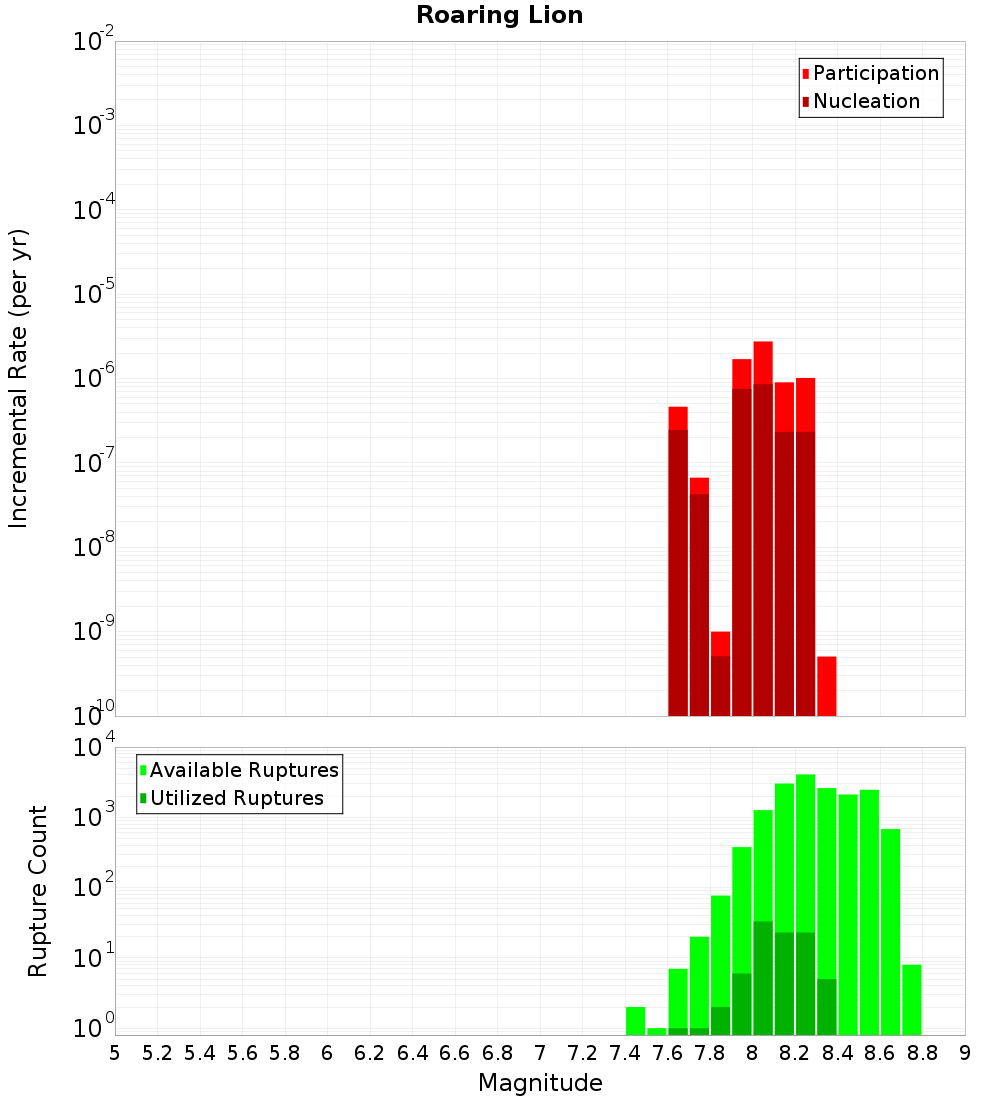 Roaring Lion

Participation
Nucleation

Incremental Rate (per yr)

$10^{-2}$
$10^{-3}$
$10^{-4}$
$10^{-5}$
$10^{-6}$
$10^{-7}$
$10^{-8}$
$10^{-9}$
$10^{-10}$

Available Ruptures
Utilized Ruptures

Rupture Count

$10^{4}$
$10^{3}$
$10^{2}$
$10^{1}$
$10^{0}$

5 5.2 5.4 5.6 5.8 6 6.2 6.4 6.6 6.8 7 7.2 7.4 7.6 7.8 8 8.2 8.4 8.6 8.8 9

Magnitude